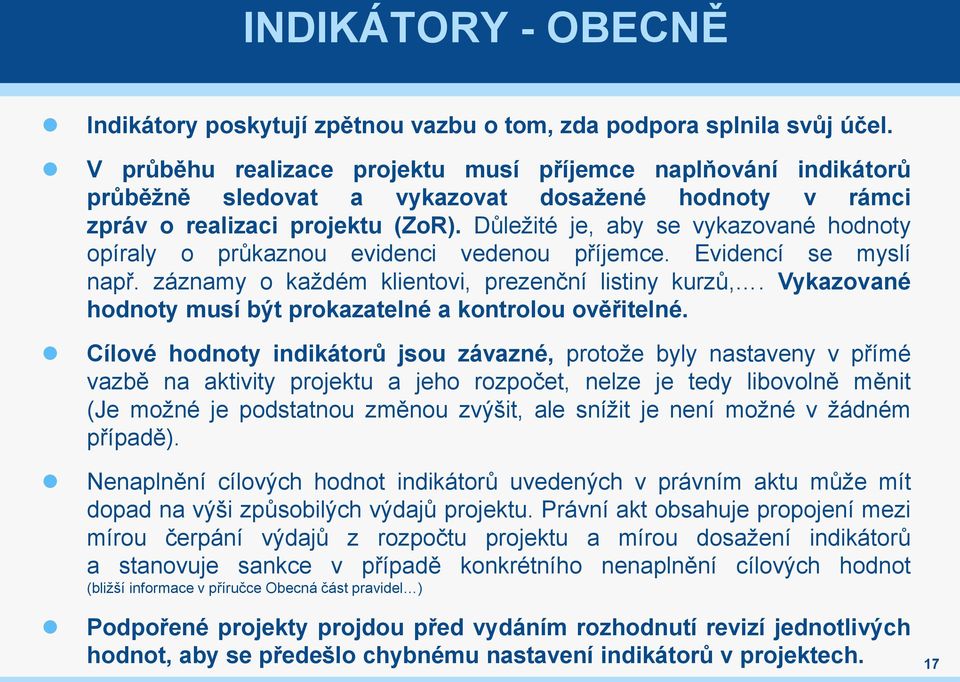 INDIKÁTORY - OBECNĚ

Indikátory poskytují zpětnou vazbu o tom, zda podpora splnila svůj účel.

V průběhu realizace projektu musí příjemce naplňování indikátorů průběžně sledovat a vykazovat dosažené hodnoty v rámci zpráv o realizaci projektu (ZoR). Důležité je, aby se vykazované hodnoty opíraly o průkaznou evidenci vedenou příjemce. Evidencí se myslí např. záznamy o každém klientovi, prezenční listiny kurzů,…. Vykazované hodnoty musí být prokazatelné a kontrolou ověřitelné.

Cílové hodnoty indikátorů jsou závazné, protože byly nastaveny v přímé vazbě na aktivity projektu a jeho rozpočet, nelze je tedy libovolně měnit (Je možné je podstatnou změnou zvýšit, ale snížit je není možné v žádném případě).

Nenaplnění cílových hodnot indikátorů uvedených v právním aktu může mít dopad na výši způsobilých výdajů projektu. Právní akt obsahuje propojení mezi mírou čerpání výdajů z rozpočtu projektu a mírou dosažení indikátorů a stanovuje sankce v případě konkrétního nenaplnění cílových hodnot (bližší informace v příručce Obecná část pravidel…)

Podpořené projekty projdou před vydáním rozhodnutí revizí jednotlivých hodnot, aby se předešlo chybnému nastavení indikátorů v projektech.

17